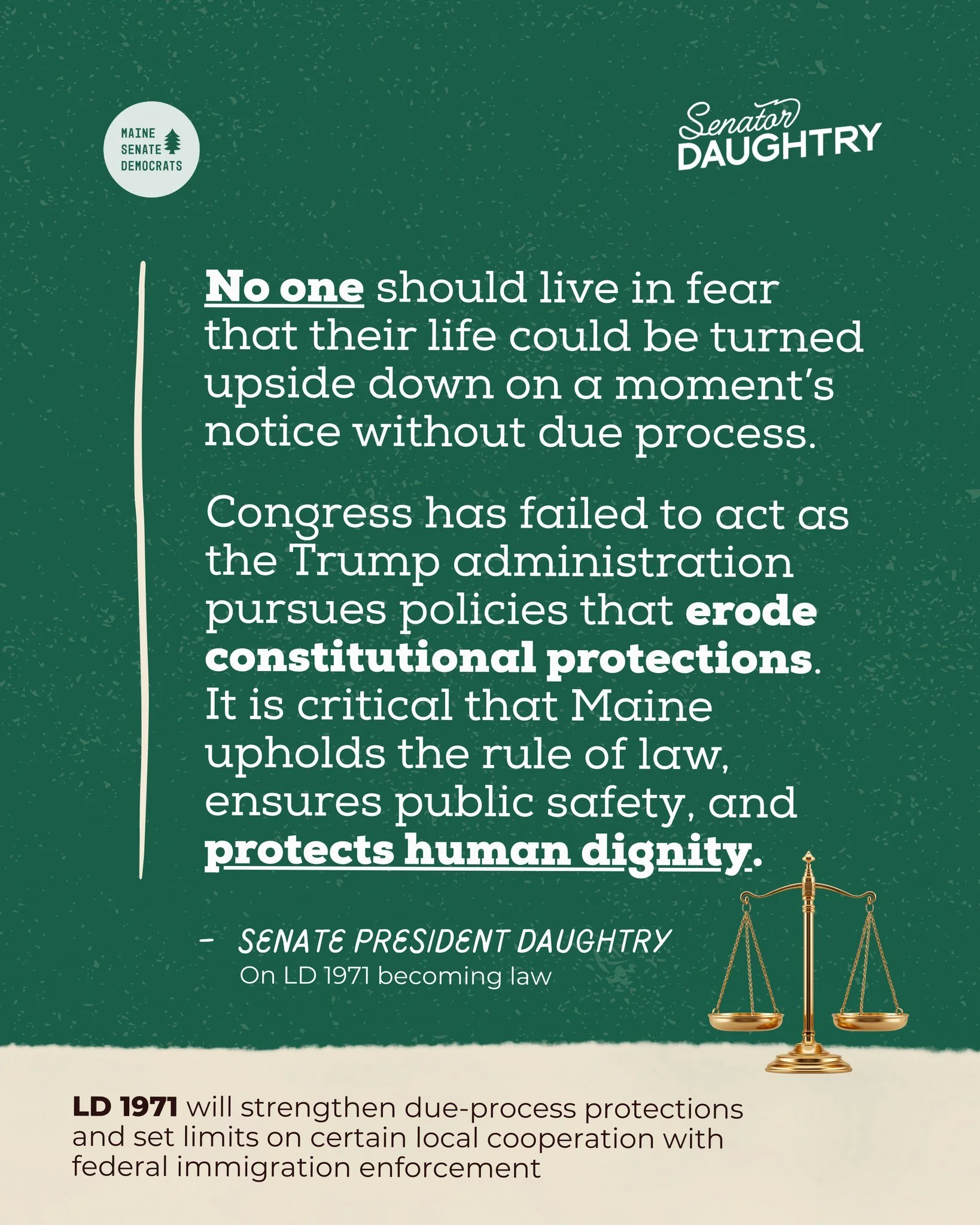 MAINE SENATE DEMOCRATS

Senator DAUGHTRY

No one should live in fear that their life could be turned upside down on a moment's notice without due process.

Congress has failed to act as the Trump administration pursues policies that erode constitutional protections. It is critical that Maine upholds the rule of law, ensures public safety, and protects human dignity.

– SENATE PRESIDENT DAUGHTRY
On LD 1971 becoming law

LD 1971 will strengthen due-process protections and set limits on certain local cooperation with federal immigration enforcement